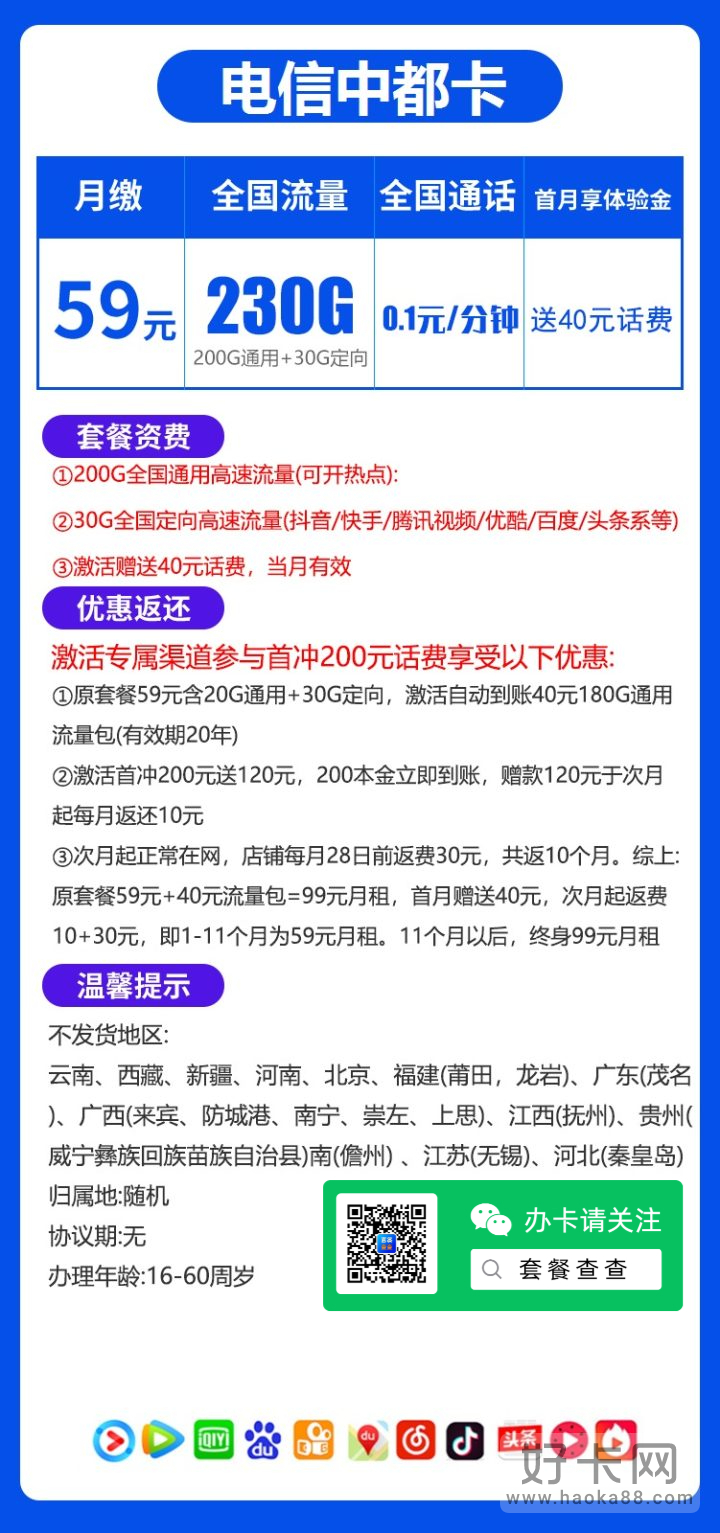 电信中都卡

| 月缴 | 全国流量 | 全国通话 | 首月享体验金 |
|---|---|---|---|
| 59元 | 230G 200G通用+30G定向 | 0.1元/分钟 | 送40元话费 |

套餐资费
①200G全国通用高速流量(可开热点):
②30G全国定向高速流量(抖音/快手/腾讯视频/优酷/百度/头条系等)
③激活赠送40元话费，当月有效

优惠返还
激活专属渠道参与首冲200元话费享受以下优惠:
①原套餐59元含20G通用+30G定向，激活自动到账40元180G通用流量包(有效期20年)
②激活首冲200元送120元，200本金立即到账，赠款120元于次月起每月返还10元
③次月起正常在网，店铺每月28日前返费30元，共返10个月。综上:原套餐59元+40元流量包=99元月租，首月赠送40元，次月起返费10+30元，即1-11个月为59元月租。11个月以后，终身99元月租

温馨提示
不发货地区:
云南、西藏、新疆、河南、北京、福建(莆田，龙岩)、广东(茂名)、广西(来宾、防城港、南宁、崇左、上思)、江西(抚州)、贵州(威宁彝族回族苗族自治县)南(儋州) 、江苏(无锡)、河北(秦皇岛)
归属地:随机
协议期:无
办理年龄:16-60周岁

办卡请关注
套餐查查

头条

好卡网
www.haoka88.com